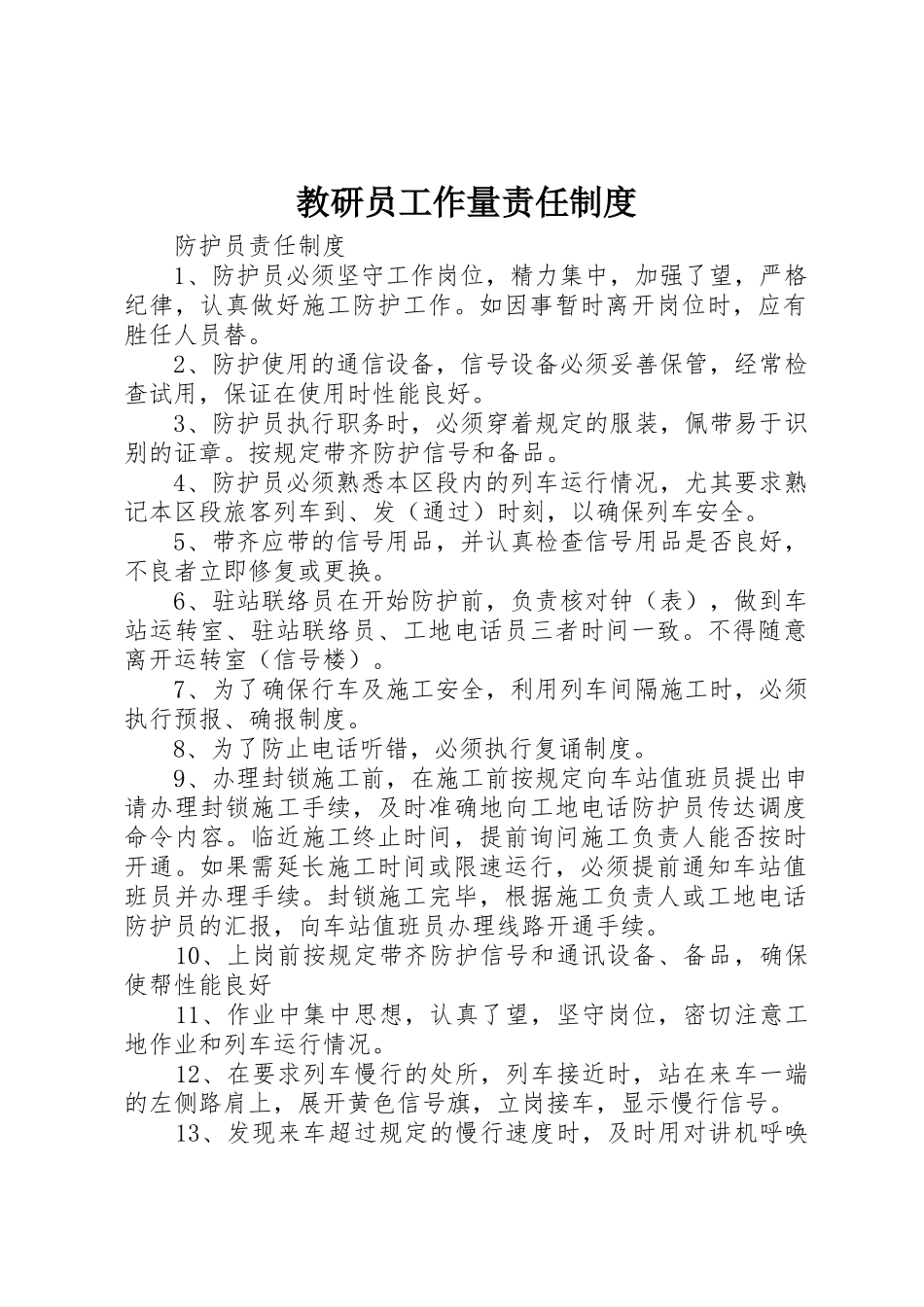 教研员工作量责任制度

防护员责任制度

1、防护员必须坚守工作岗位，精力集中，加强了望，严格纪律，认真做好施工防护工作。如因事暂时离开岗位时，应有胜任人员替。

2、防护使用的通信设备，信号设备必须妥善保管，经常检查试用，保证在使用时性能良好。

3、防护员执行职务时，必须穿着规定的服装，佩带易于识别的证章。按规定带齐防护信号和备品。

4、防护员必须熟悉本区段内的列车运行情况，尤其要求熟记本区段旅客列车到、发（通过）时刻，以确保列车安全。

5、带齐应带的信号用品，并认真检查信号用品是否良好，不良者立即修复或更换。

6、驻站联络员在开始防护前，负责核对钟（表），做到车站运转室、驻站联络员、工地电话员三者时间一致。不得随意离开运转室（信号楼）。

7、为了确保行车及施工安全，利用列车间隔施工时，必须执行预报、确报制度。

8、为了防止电话听错，必须执行复诵制度。

9、办理封锁施工前，在施工前按规定向车站值班员提出申请办理封锁施工手续，及时准确地向工地电话防护员传达调度命令内容。临近施工终止时间，提前询问施工负责人能否按时开通。如果需延长施工时间或限速运行，必须提前通知车站值班员并办理手续。封锁施工完毕，根据施工负责人或工地电话防护员的汇报，向车站值班员办理线路开通手续。

10、上岗前按规定带齐防护信号和通讯设备、备品，确保使帮性能良好

11、作业中集中思想，认真了望，坚守岗位，密切注意工地作业和列车运行情况。

12、在要求列车慢行的处所，列车接近时，站在来车一端的左侧路肩上，展开黄色信号旗，立岗接车，显示慢行信号。

13、发现来车超过规定的慢行速度时，及时用对讲机呼唤